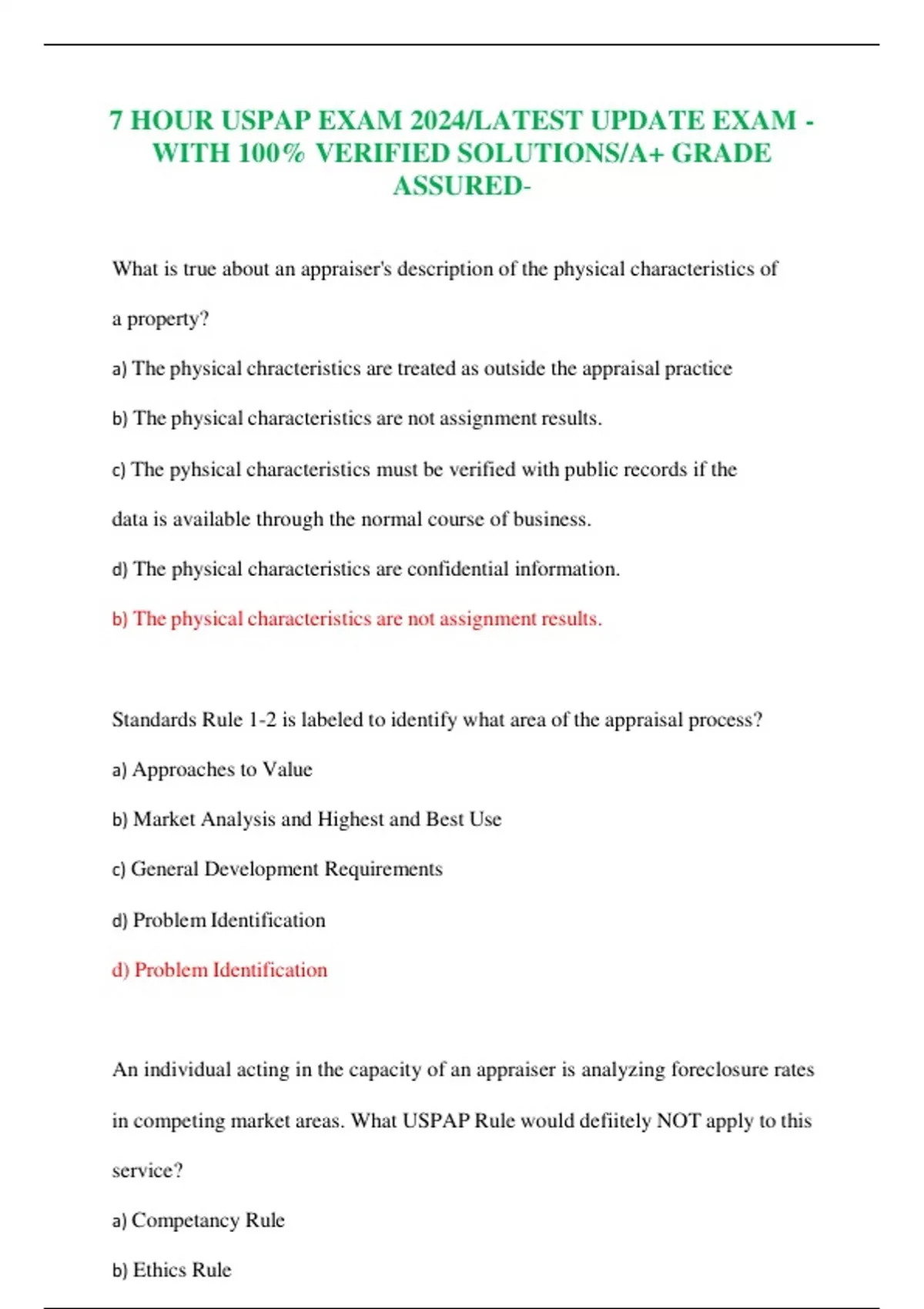 7 HOUR USPAP EXAM 2024/LATEST UPDATE EXAM - WITH 100% VERIFIED SOLUTIONS/A+ GRADE ASSURED-

What is true about an appraiser's description of the physical characteristics of a property?

a) The physical chracteristics are treated as outside the appraisal practice

b) The physical characteristics are not assignment results.

c) The pyhsical characteristics must be verified with public records if the data is available through the normal course of business.

d) The physical characteristics are confidential information.

b) The physical characteristics are not assignment results.

Standards Rule 1-2 is labeled to identify what area of the appraisal process?

a) Approaches to Value

b) Market Analysis and Highest and Best Use

c) General Development Requirements

d) Problem Identification

d) Problem Identification

An individual acting in the capacity of an appraiser is analyzing foreclosure rates in competing market areas. What USPAP Rule would defiitely NOT apply to this service?

a) Competancy Rule

b) Ethics Rule